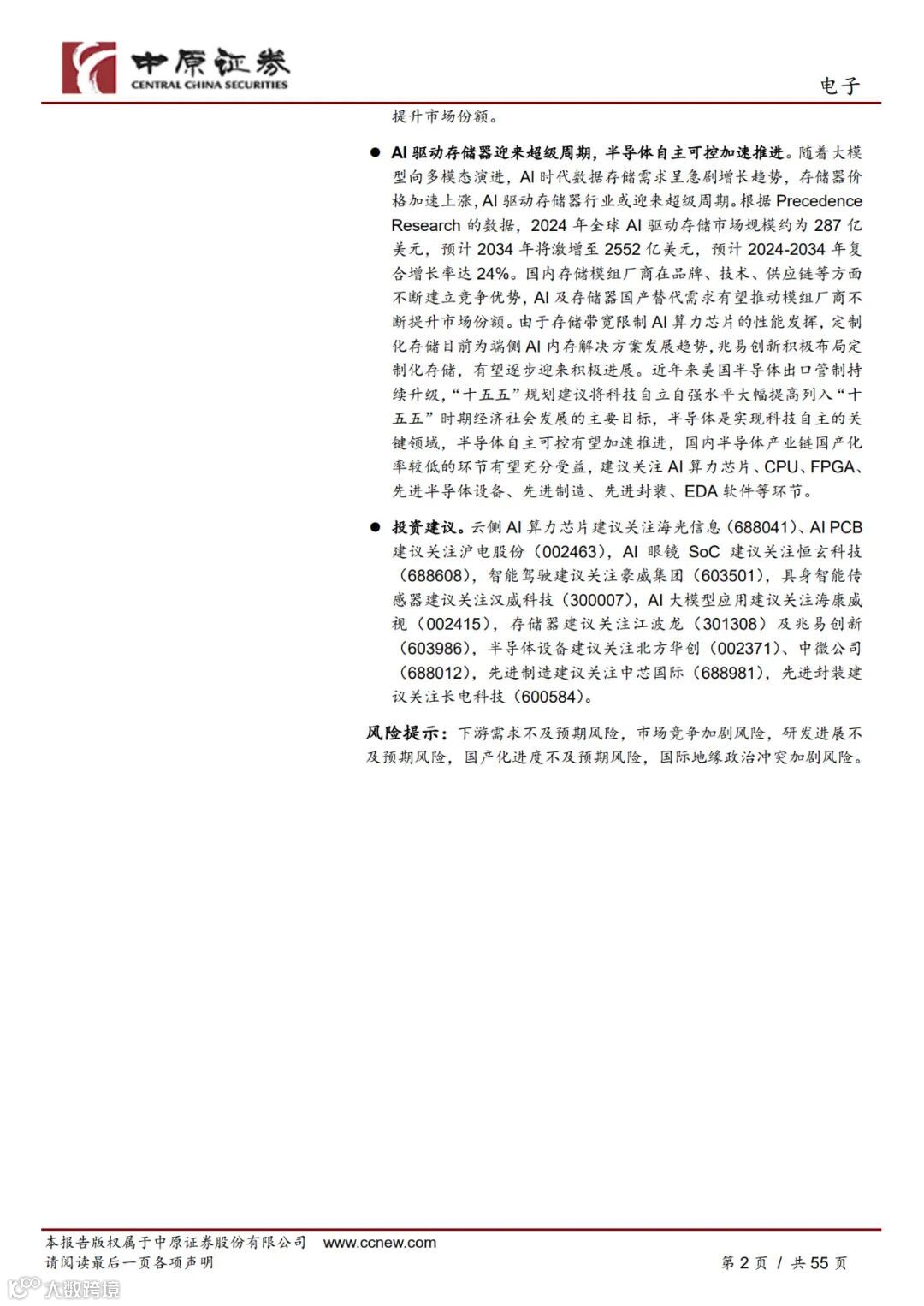 中原证券
CENTRAL CHINA SECURITIES

电子

提升市场份额。

• AI驱动存储器迎来超级周期，半导体自主可控加速推进。随着大模型向多模态演进，AI时代数据存储需求呈急剧增长趋势，存储器价格加速上涨，AI驱动存储器行业或迎来超级周期。根据Precedence Research的数据，2024年全球AI驱动存储市场规模约为287亿美元，预计2034年将激增至2552亿美元，预计2024-2034年复合增长率达24%。国内存储模组厂商在品牌、技术、供应链等方面不断建立竞争优势，AI及存储器国产替代需求有望推动模组厂商不断提升市场份额。由于存储带宽限制AI算力芯片的性能发挥，定制化存储目前为端侧AI内存解决方案发展趋势，兆易创新积极布局定制化存储，有望逐步迎来积极进展。近年来美国半导体出口管制持续升级，“十五五”规划建议将科技自立自强水平大幅提高列入“十五五”时期经济社会发展的主要目标，半导体是实现科技自主的关键领域，半导体自主可控有望加速推进，国内半导体产业链国产化率较低的环节有望充分受益，建议关注AI算力芯片、CPU、FPGA、先进半导体设备、先进制造、先进封装、EDA软件等环节。

• 投资建议。云侧AI算力芯片建议关注海光信息（688041）、AI PCB建议关注沪电股份（002463），AI眼镜SoC建议关注恒玄科技（688608），智能驾驶建议关注豪威集团（603501），具身智能传感器建议关注汉威科技（300007），AI大模型应用建议关注海康威视（002415），存储器建议关注江波龙（301308）及兆易创新（603986），半导体设备建议关注北方华创（002371）、中微公司（688012），先进制造建议关注中芯国际（688981），先进封装建议关注长电科技（600584）。

风险提示：下游需求不及预期风险，市场竞争加剧风险，研发进展不及预期风险，国产化进度不及预期风险，国际地缘政治冲突加剧风险。

本报告版权属于中原证券股份有限公司 www.ccnew.com
请阅读最后一页各项声明

第2页 / 共55页

大数跨境